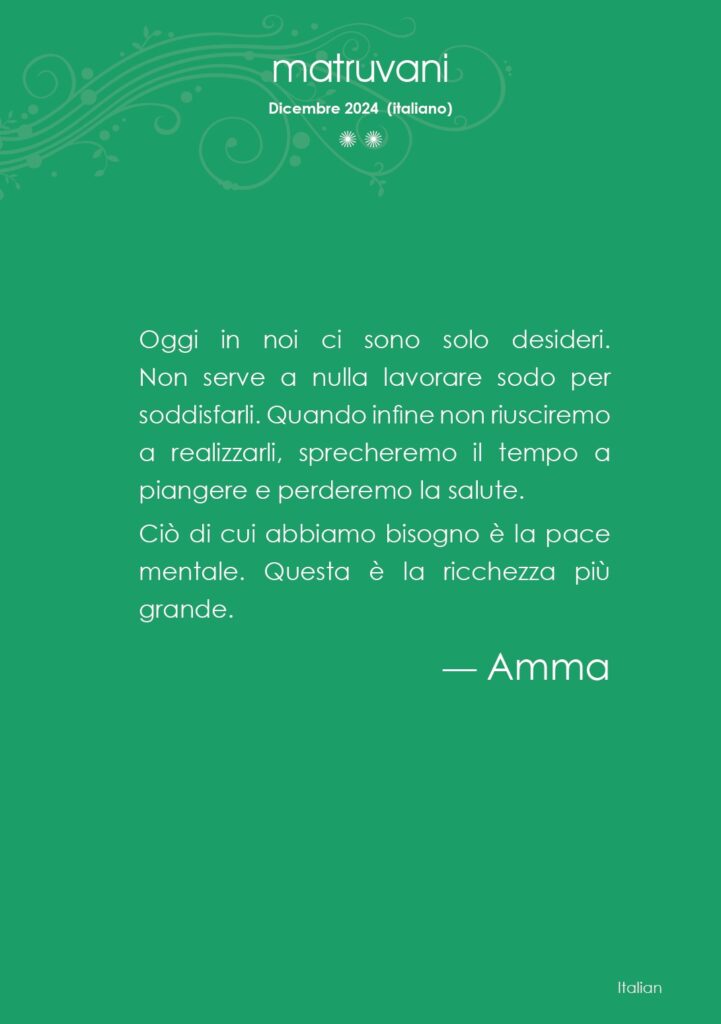 matruvani

Dicembre 2024 (italiano)

Oggi in noi ci sono solo desideri. Non serve a nulla lavorare sodo per soddisfarli. Quando infine non riusciremo a realizzarli, sprecheremo il tempo a piangere e perderemo la salute.

Ciò di cui abbiamo bisogno è la pace mentale. Questa è la ricchezza più grande.

— Amma

Italian